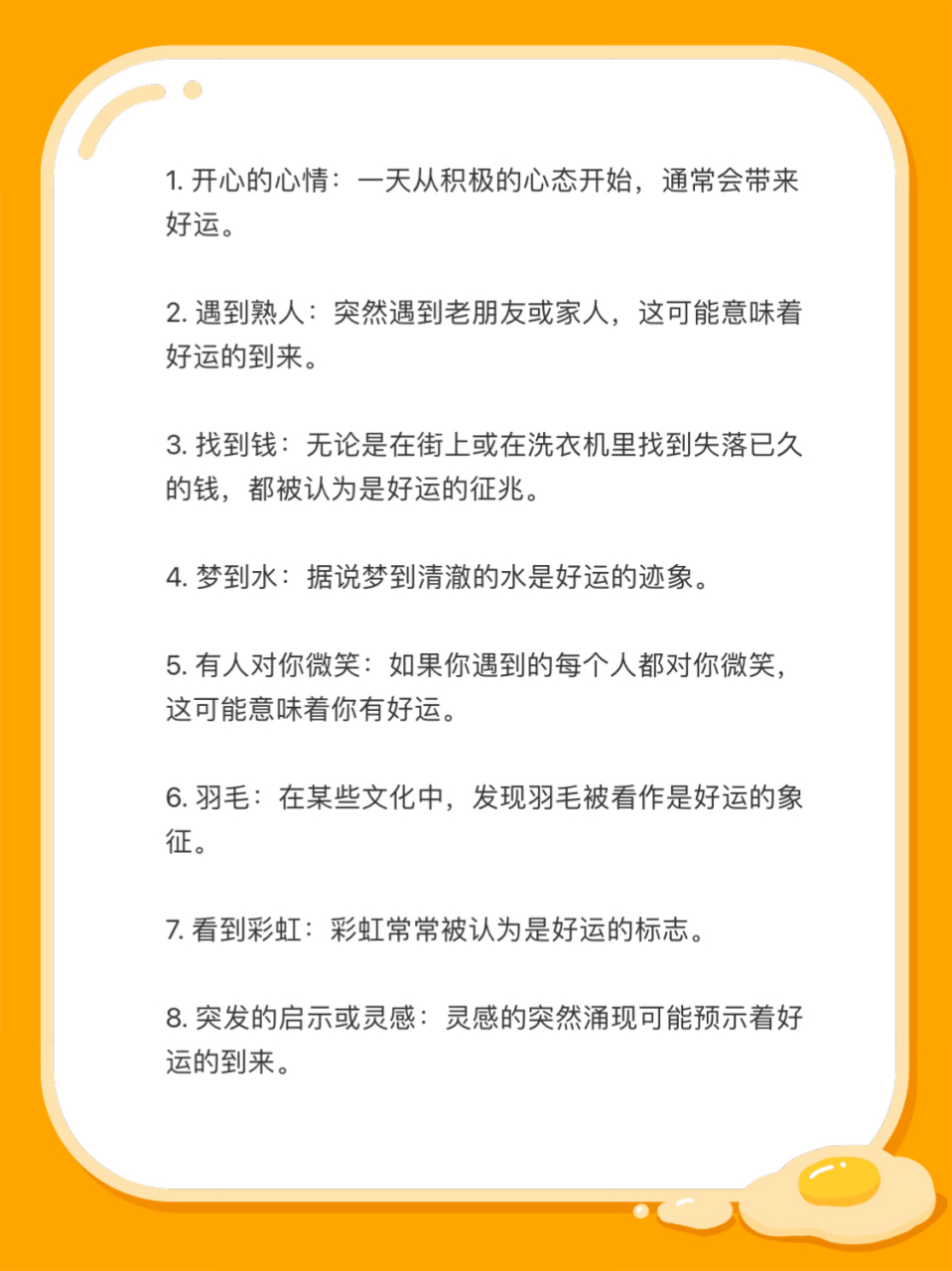 1. 开心的心情：一天从积极的心态开始，通常会带来好运。

2. 遇到熟人：突然遇到老朋友或家人，这可能意味着好运的到来。

3. 找到钱：无论是在街上或在洗衣机里找到失落已久的钱，都被认为是好运的征兆。

4. 梦到水：据说梦到清澈的水是好运的迹象。

5. 有人对你微笑：如果你遇到的每个人都对你微笑，这可能意味着你有好运。

6. 羽毛：在某些文化中，发现羽毛被看作是好运的象征。

7. 看到彩虹：彩虹常常被认为是好运的标志。

8. 突发的启示或灵感：灵感的突然涌现可能预示着好运的到来。